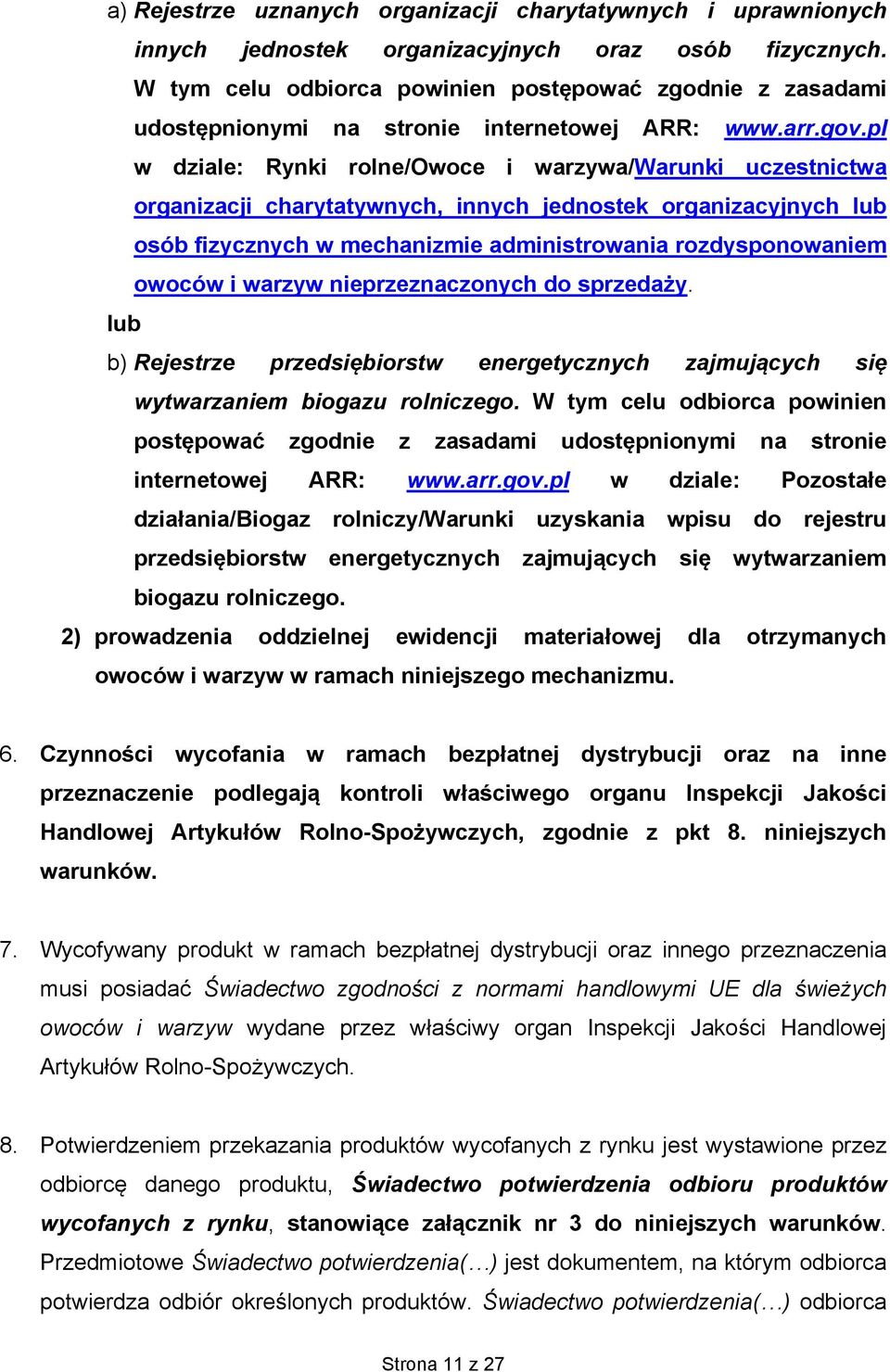 a) Rejestrze uznanych organizacji charytatywnych i uprawnionych innych jednostek organizacyjnych oraz osób fizycznych. W tym celu odbiorca powinien postępować zgodnie z zasadami udostępnionymi na stronie internetowej ARR: www.arr.gov.pl w dziale: Rynki rolne/Owoce i warzywa/Warunki uczestnictwa organizacji charytatywnych, innych jednostek organizacyjnych lub osób fizycznych w mechanizmie administrowania rozdysponowaniem owoców i warzyw nieprzeznaczonych do sprzedaży.

lub

b) Rejestrze przedsiębiorstw energetycznych zajmujących się wytwarzaniem biogazu rolniczego. W tym celu odbiorca powinien postępować zgodnie z zasadami udostępnionymi na stronie internetowej ARR: www.arr.gov.pl w dziale: Pozostałe działania/Biogaz rolniczy/Warunki uzyskania wpisu do rejestru przedsiębiorstw energetycznych zajmujących się wytwarzaniem biogazu rolniczego.

2) prowadzenia oddzielnej ewidencji materiałowej dla otrzymanych owoców i warzyw w ramach niniejszego mechanizmu.

6. Czynności wycofania w ramach bezpłatnej dystrybucji oraz na inne przeznaczenie podlegają kontroli właściwego organu Inspekcji Jakości Handlowej Artykułów Rolno-Spożywczych, zgodnie z pkt 8. niniejszych warunków.

7. Wycofywany produkt w ramach bezpłatnej dystrybucji oraz innego przeznaczenia musi posiadać Świadectwo zgodności z normami handlowymi UE dla świeżych owoców i warzyw wydane przez właściwy organ Inspekcji Jakości Handlowej Artykułów Rolno-Spożywczych.

8. Potwierdzeniem przekazania produktów wycofanych z rynku jest wystawione przez odbiorcę danego produktu, Świadectwo potwierdzenia odbioru produktów wycofanych z rynku, stanowiące załącznik nr 3 do niniejszych warunków. Przedmiotowe Świadectwo potwierdzenia(…) jest dokumentem, na którym odbiorca potwierdza odbiór określonych produktów. Świadectwo potwierdzenia(…) odbiorca

Strona 11 z 27